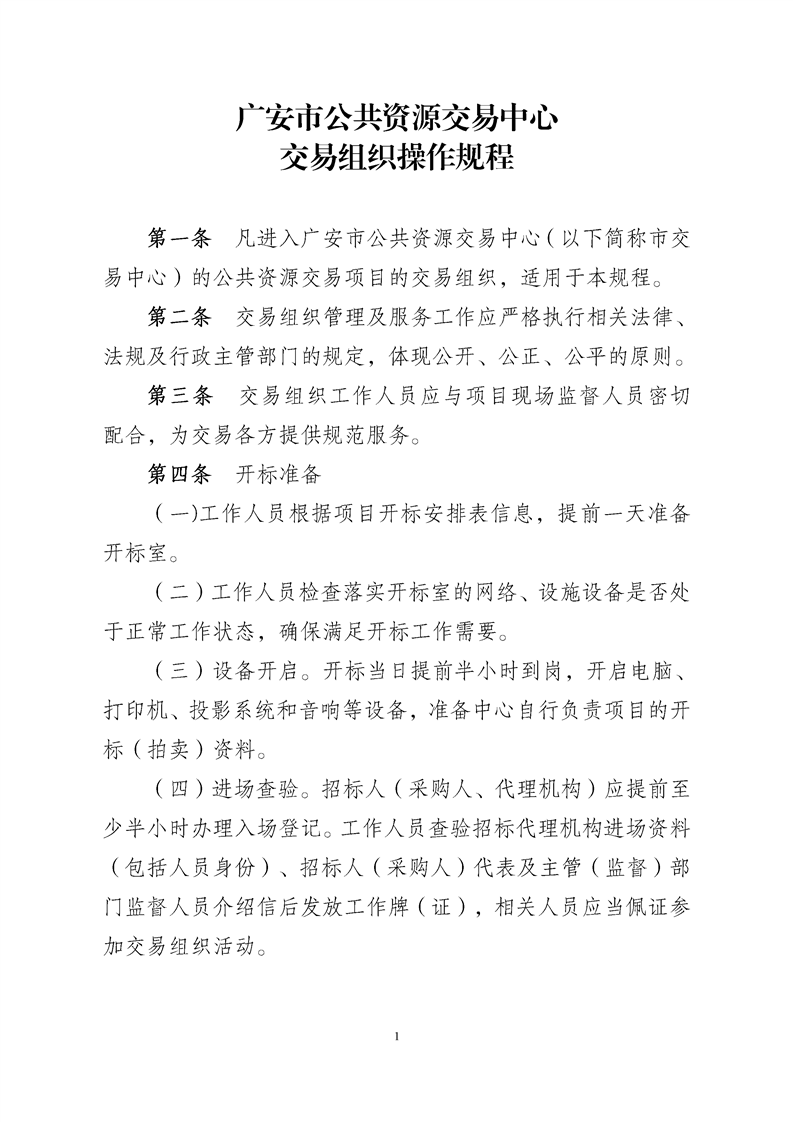 广安市公共资源交易中心
交易组织操作规程

第一条　凡进入广安市公共资源交易中心（以下简称市交易中心）的公共资源交易项目的交易组织，适用于本规程。

第二条　交易组织管理及服务工作应严格执行相关法律、法规及行政主管部门的规定，体现公开、公正、公平的原则。

第三条　交易组织工作人员应与项目现场监督人员密切配合，为交易各方提供规范服务。

第四条　开标准备

（一)工作人员根据项目开标安排表信息，提前一天准备开标室。

（二）工作人员检查落实开标室的网络、设施设备是否处于正常工作状态，确保满足开标工作需要。

（三）设备开启。开标当日提前半小时到岗，开启电脑、打印机、投影系统和音响等设备，准备中心自行负责项目的开标（拍卖）资料。

（四）进场查验。招标人（采购人、代理机构）应提前至少半小时办理入场登记。工作人员查验招标代理机构进场资料（包括人员身份）、招标人（采购人）代表及主管（监督）部门监督人员介绍信后发放工作牌（证），相关人员应当佩证参加交易组织活动。

1